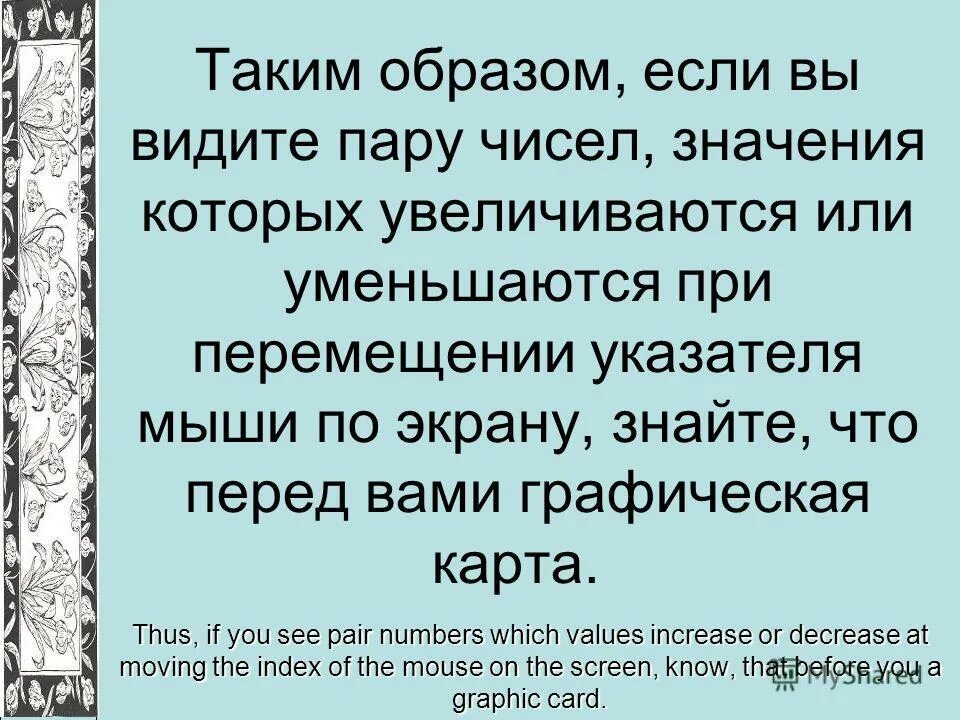 Таким образом, если вы видите пару чисел, значения которых увеличиваются или уменьшаются при перемещении указателя мыши по экрану, знайте, что перед вами графическая карта.

Thus, if you see pair numbers which values increase or decrease at moving the index of the mouse on the screen, know, that before you a graphic card.

MyShared